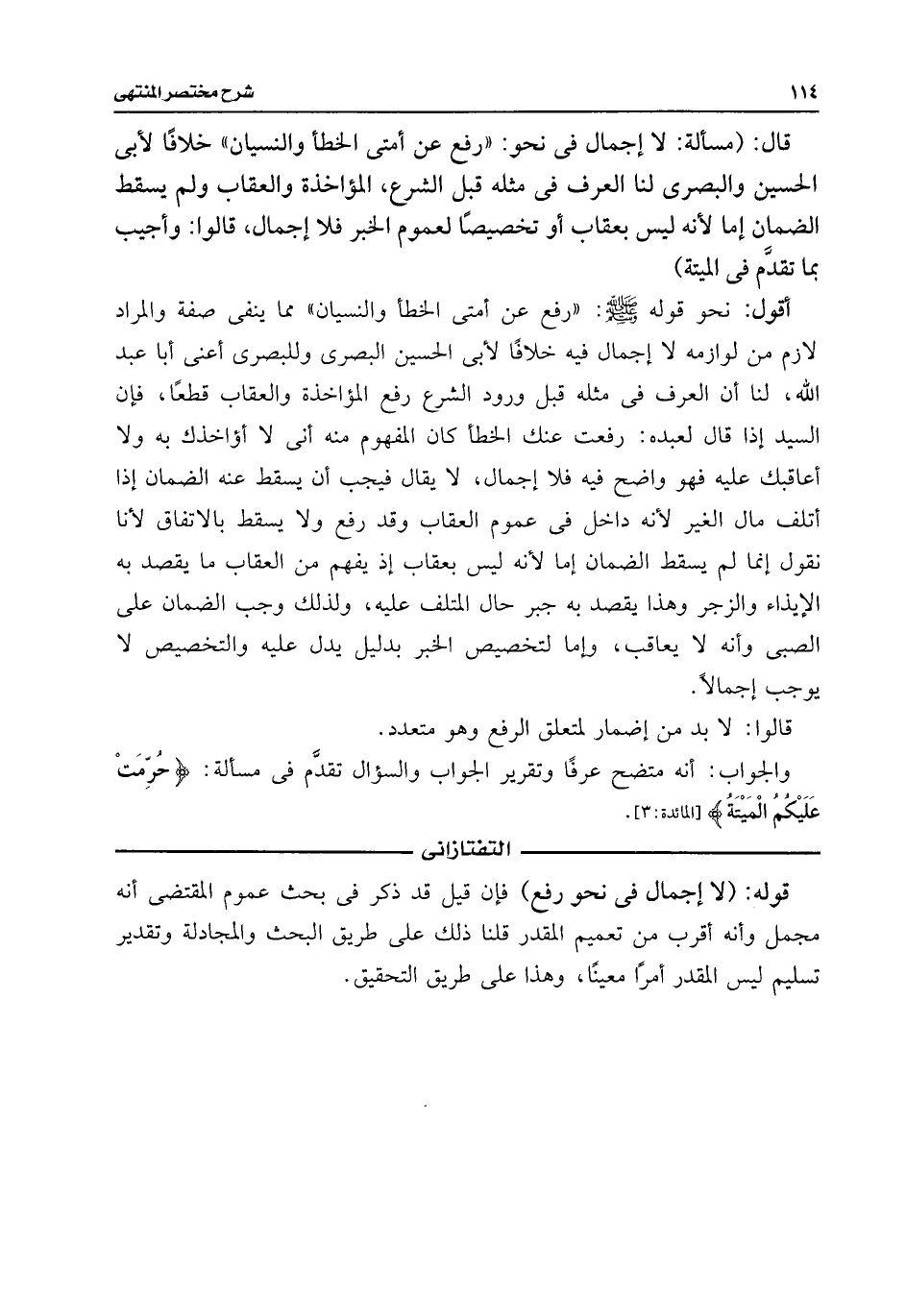 ١١٤ شرح مختصر المنتهى

قال: (مسألة: لا إجمال فى نحو: «رفع عن أمتى الخطأ والنسيان» خلافًا لأبى الحسين والبصرى لنا العرف فى مثله قبل الشرع، المؤاخذة والعقاب ولم يسقط الضمان إما لأنه ليس بعقاب أو تخصيصًا لعموم الخبر فلا إجمال، قالوا: وأجيب بما تقدَّم فى الميتة)

أقول: نحو قوله ﷺ: «رفع عن أمتى الخطأ والنسيان» مما ينفى صفة والمراد لازم من لوازمه لا إجمال فيه خلافًا لأبى الحسين البصرى وللبصرى أعنى أبا عبد الله، لنا أن العرف فى مثله قبل ورود الشرع رفع المؤاخذة والعقاب قطعًا، فإن السيد إذا قال لعبده: رفعت عنك الخطأ كان المفهوم منه أنى لا أؤاخذك به ولا أعاقبك عليه فهو واضح فيه فلا إجمال، لا يقال فيجب أن يسقط عنه الضمان إذا أتلف مال الغير لأنه داخل فى عموم العقاب وقد رفع ولا يسقط بالاتفاق لأنا نقول إنما لم يسقط الضمان إما لأنه ليس بعقاب إذ يفهم من العقاب ما يقصد به الإيذاء والزجر وهذا يقصد به جبر حال المتلف عليه، ولذلك وجب الضمان على الصبى وأنه لا يعاقب، وإما لتخصيص الخبر بدليل يدل عليه والتخصيص لا يوجب إجمالاً.

قالوا: لا بد من إضمار لمتعلق الرفع وهو متعدد.

والجواب: أنه متضح عرفًا وتقرير الجواب والسؤال تقدَّم فى مسألة: ﴿حُرِّمَتْ عَلَيْكُمُ الْمَيْتَةُ﴾ [المائدة: ٣].

التفتازانى

قوله: (لا إجمال فى نحو رفع) فإن قيل قد ذكر فى بحث عموم المقتضى أنه مجمل وأنه أقرب من تعميم المقدر قلنا ذلك على طريق البحث والمجادلة وتقدير تسليم ليس المقدر أمرًا معينًا، وهذا على طريق التحقيق.